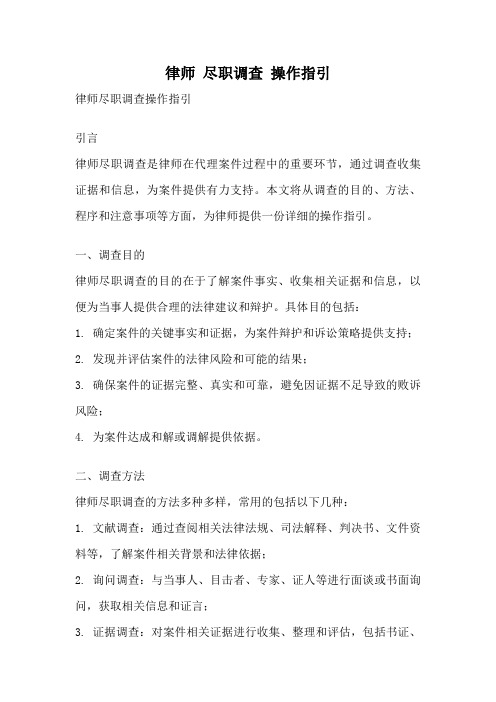 律师 尽职调查 操作指引

律师尽职调查操作指引

引言

律师尽职调查是律师在代理案件过程中的重要环节，通过调查收集证据和信息，为案件提供有力支持。本文将从调查的目的、方法、程序和注意事项等方面，为律师提供一份详细的操作指引。

一、调查目的

律师尽职调查的目的在于了解案件事实、收集相关证据和信息，以便为当事人提供合理的法律建议和辩护。具体目的包括：

1. 确定案件的关键事实和证据，为案件辩护和诉讼策略提供支持；

2. 发现并评估案件的法律风险和可能的结果；

3. 确保案件的证据完整、真实和可靠，避免因证据不足导致的败诉风险；

4. 为案件达成和解或调解提供依据。

二、调查方法

律师尽职调查的方法多种多样，常用的包括以下几种：

1. 文献调查：通过查阅相关法律法规、司法解释、判决书、文件资料等，了解案件相关背景和法律依据；

2. 询问调查：与当事人、目击者、专家、证人等进行面谈或书面询问，获取相关信息和证言；

3. 证据调查：对案件相关证据进行收集、整理和评估，包括书证、